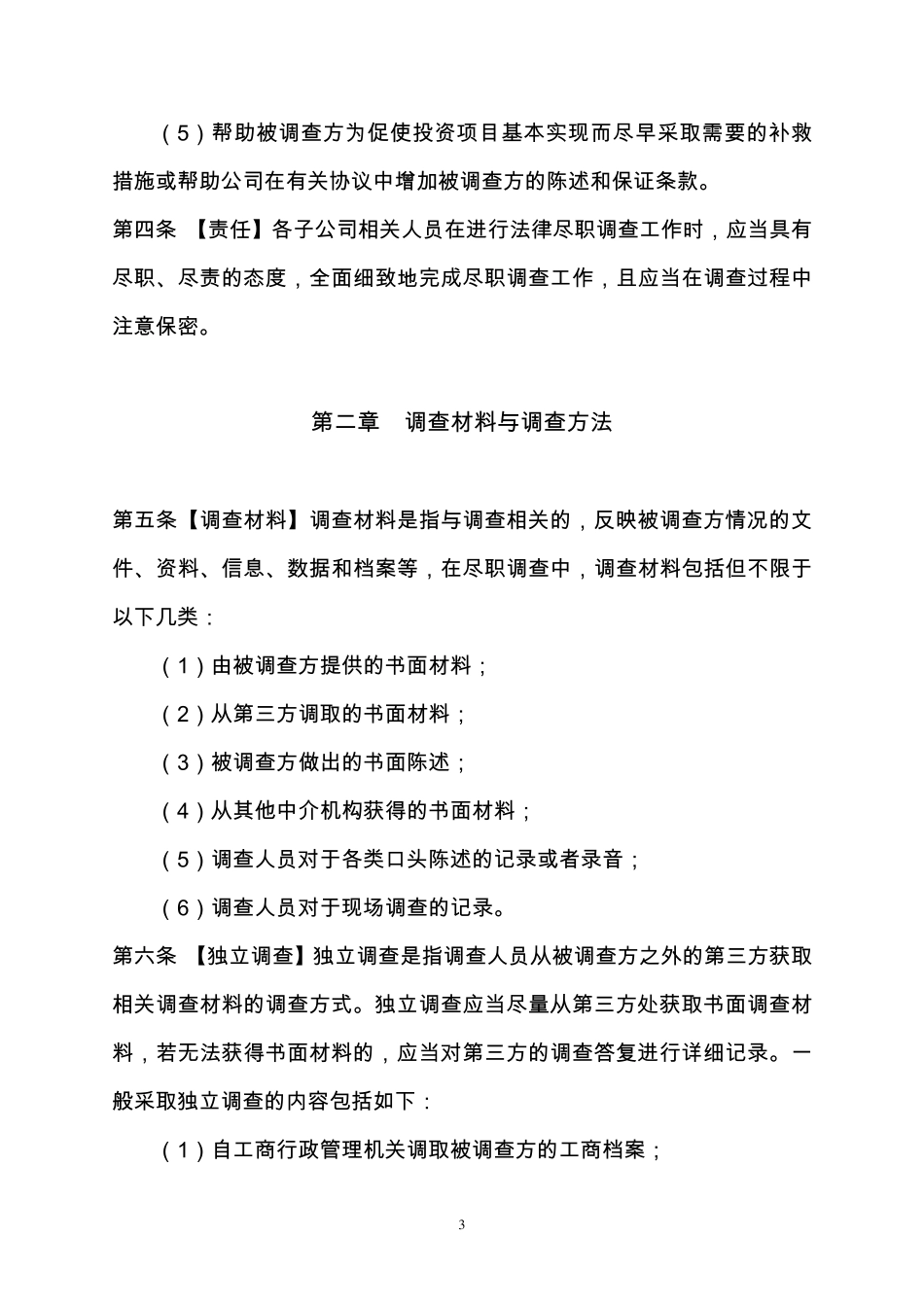 （5）帮助被调查方为促使投资项目基本实现而尽早采取需要的补救措施或帮助公司在有关协议中增加被调查方的陈述和保证条款。

第四条 【责任】各子公司相关人员在进行法律尽职调查工作时，应当具有尽职、尽责的态度，全面细致地完成尽职调查工作，且应当在调查过程中注意保密。

第二章 调查材料与调查方法

第五条【调查材料】调查材料是指与调查相关的，反映被调查方情况的文件、资料、信息、数据和档案等，在尽职调查中，调查材料包括但不限于以下几类：

（1）由被调查方提供的书面材料；

（2）从第三方调取的书面材料；

（3）被调查方做出的书面陈述；

（4）从其他中介机构获得的书面材料；

（5）调查人员对于各类口头陈述的记录或者录音；

（6）调查人员对于现场调查的记录。

第六条 【独立调查】独立调查是指调查人员从被调查方之外的第三方获取相关调查材料的调查方式。独立调查应当尽量从第三方处获取书面调查材料，若无法获得书面材料的，应当对第三方的调查答复进行详细记录。一般采取独立调查的内容包括如下：

（1）自工商行政管理机关调取被调查方的工商档案；

3